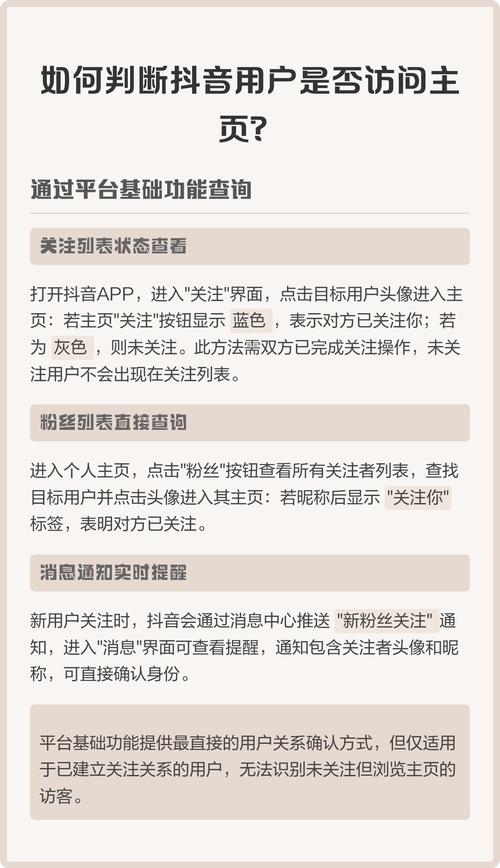 如何判断抖音用户是否访问主页？

通过平台基础功能查询

关注列表状态查看

打开抖音APP，进入"关注"界面，点击目标用户头像进入主页：若主页"关注"按钮显示 蓝色 ，表示对方已关注你；若为 灰色 ，则未关注。此方法需双方已完成关注操作，未关注用户不会出现在关注列表。

粉丝列表直接查询

进入个人主页，点击"粉丝"按钮查看所有关注者列表，查找目标用户并点击头像进入其主页：若昵称后显示 "关注你" 标签，表明对方已关注。

消息通知实时提醒

新用户关注时，抖音会通过消息中心推送 "新粉丝关注" 通知，进入"消息"界面可查看提醒，通知包含关注者头像和昵称，可直接确认身份。

平台基础功能提供最直接的用户关系确认方式，但仅适用于已建立关注关系的用户，无法识别未关注但浏览主页的访客。